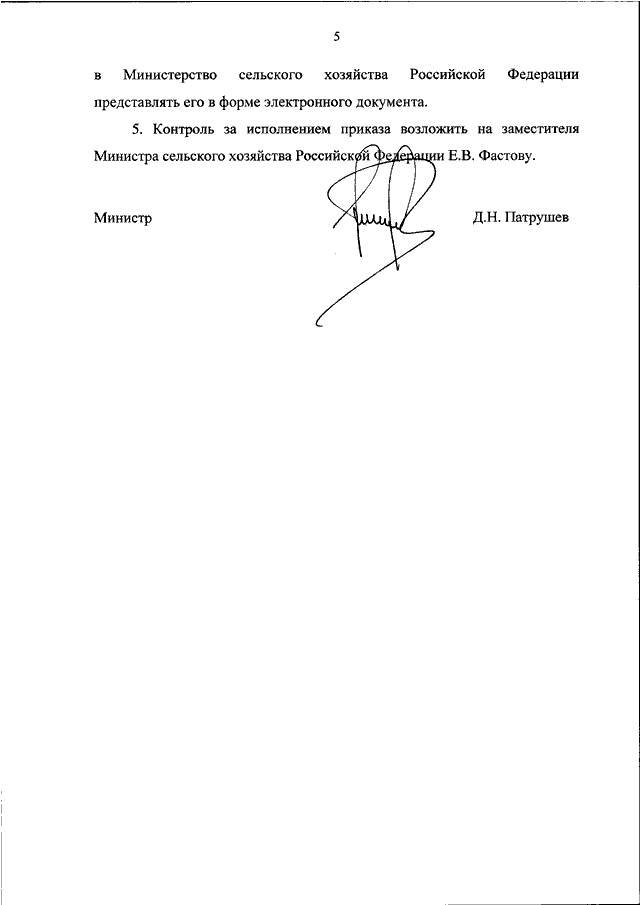 5

в Министерство сельского хозяйства Российской Федерации представлять его в форме электронного документа.

5. Контроль за исполнением приказа возложить на заместителя Министра сельского хозяйства Российской Федерации Е.В. Фастову.

Министр Д.Н. Патрушев